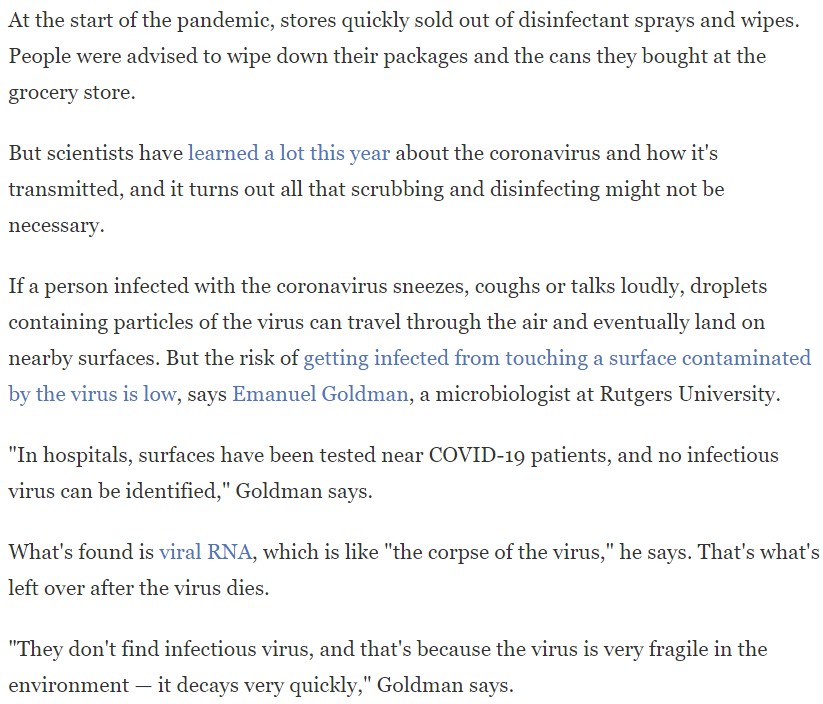 At the start of the pandemic, stores quickly sold out of disinfectant sprays and wipes. People were advised to wipe down their packages and the cans they bought at the grocery store.

But scientists have learned a lot this year about the coronavirus and how it's transmitted, and it turns out all that scrubbing and disinfecting might not be necessary.

If a person infected with the coronavirus sneezes, coughs or talks loudly, droplets containing particles of the virus can travel through the air and eventually land on nearby surfaces. But the risk of getting infected from touching a surface contaminated by the virus is low, says Emanuel Goldman, a microbiologist at Rutgers University.

"In hospitals, surfaces have been tested near COVID-19 patients, and no infectious virus can be identified," Goldman says.

What's found is viral RNA, which is like "the corpse of the virus," he says. That's what's left over after the virus dies.

"They don't find infectious virus, and that's because the virus is very fragile in the environment — it decays very quickly," Goldman says.